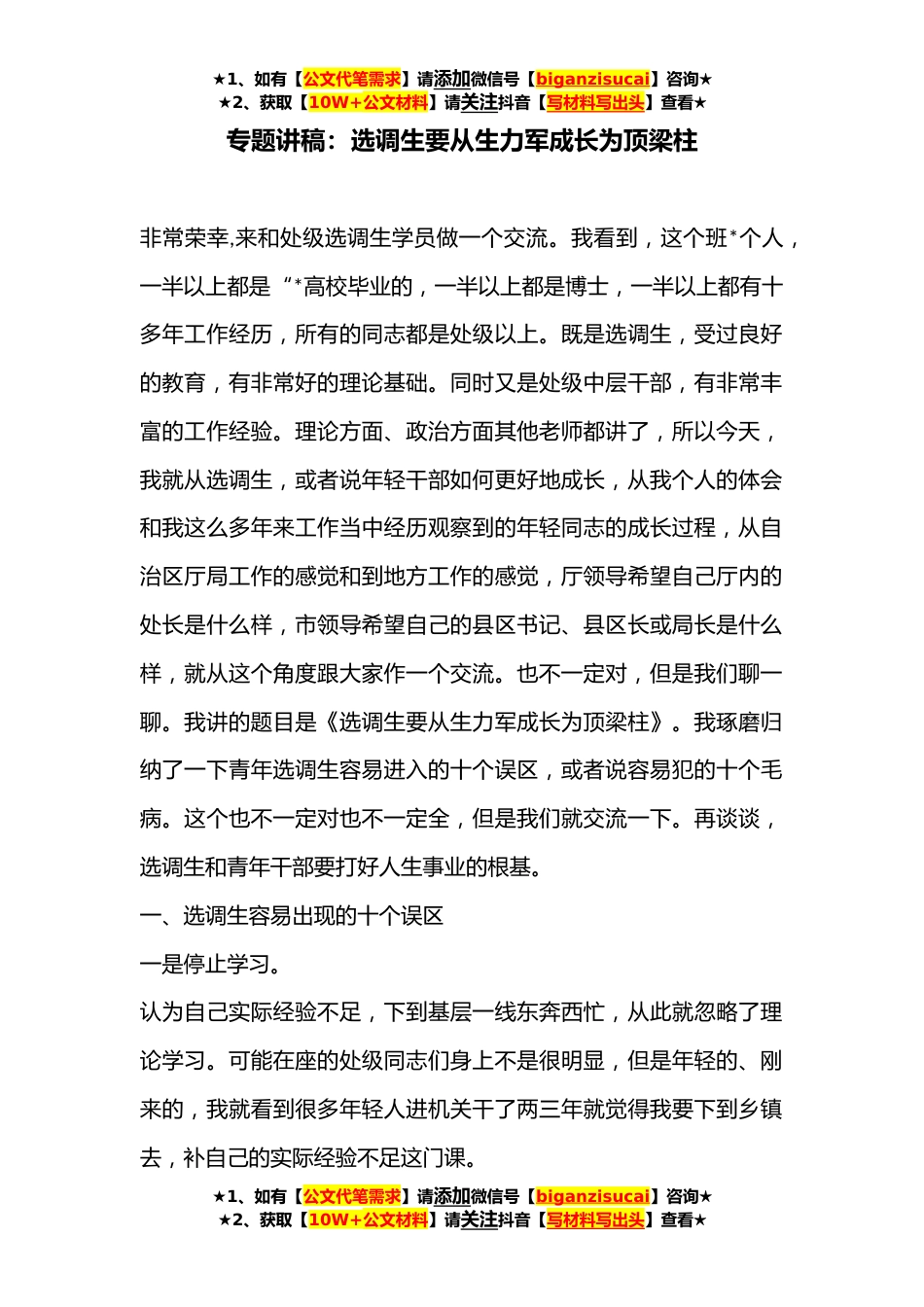 ★1、如有【公文代笔需求】请添加微信号【biganzisucai】咨询★
★2、获取【10W+公文材料】请关注抖音【写材料写出头】查看★

专题讲稿：选调生要从生力军成长为顶梁柱

非常荣幸,来和处级选调生学员做一个交流。我看到，这个班*个人，一半以上都是“*高校毕业的，一半以上都是博士，一半以上都有十多年工作经历，所有的同志都是处级以上。既是选调生，受过良好的教育，有非常好的理论基础。同时又是处级中层干部，有非常丰富的工作经验。理论方面、政治方面其他老师都讲了，所以今天，我就从选调生，或者说年轻干部如何更好地成长，从我个人的体会和我这么多年来工作当中经历观察到的年轻同志的成长过程，从自治区厅局工作的感觉和到地方工作的感觉，厅领导希望自己厅内的处长是什么样，市领导希望自己的县区书记、县区长或局长是什么样，就从这个角度跟大家作一个交流。也不一定对，但是我们聊一聊。我讲的题目是《选调生要从生力军成长为顶梁柱》。我琢磨归纳了一下青年选调生容易进入的十个误区，或者说容易犯的十个毛病。这个也不一定对也不一定全，但是我们就交流一下。再谈谈，选调生和青年干部要打好人生事业的根基。

一、选调生容易出现的十个误区

一是停止学习。

认为自己实际经验不足，下到基层一线东奔西忙，从此就忽略了理论学习。可能在座的处级同志们身上不是很明显，但是年轻的、刚来的，我就看到很多年轻人进机关干了两三年就觉得我要下到乡镇去，补自己的实际经验不足这门课。

★1、如有【公文代笔需求】请添加微信号【biganzisucai】咨询★
★2、获取【10W+公文材料】请关注抖音【写材料写出头】查看★